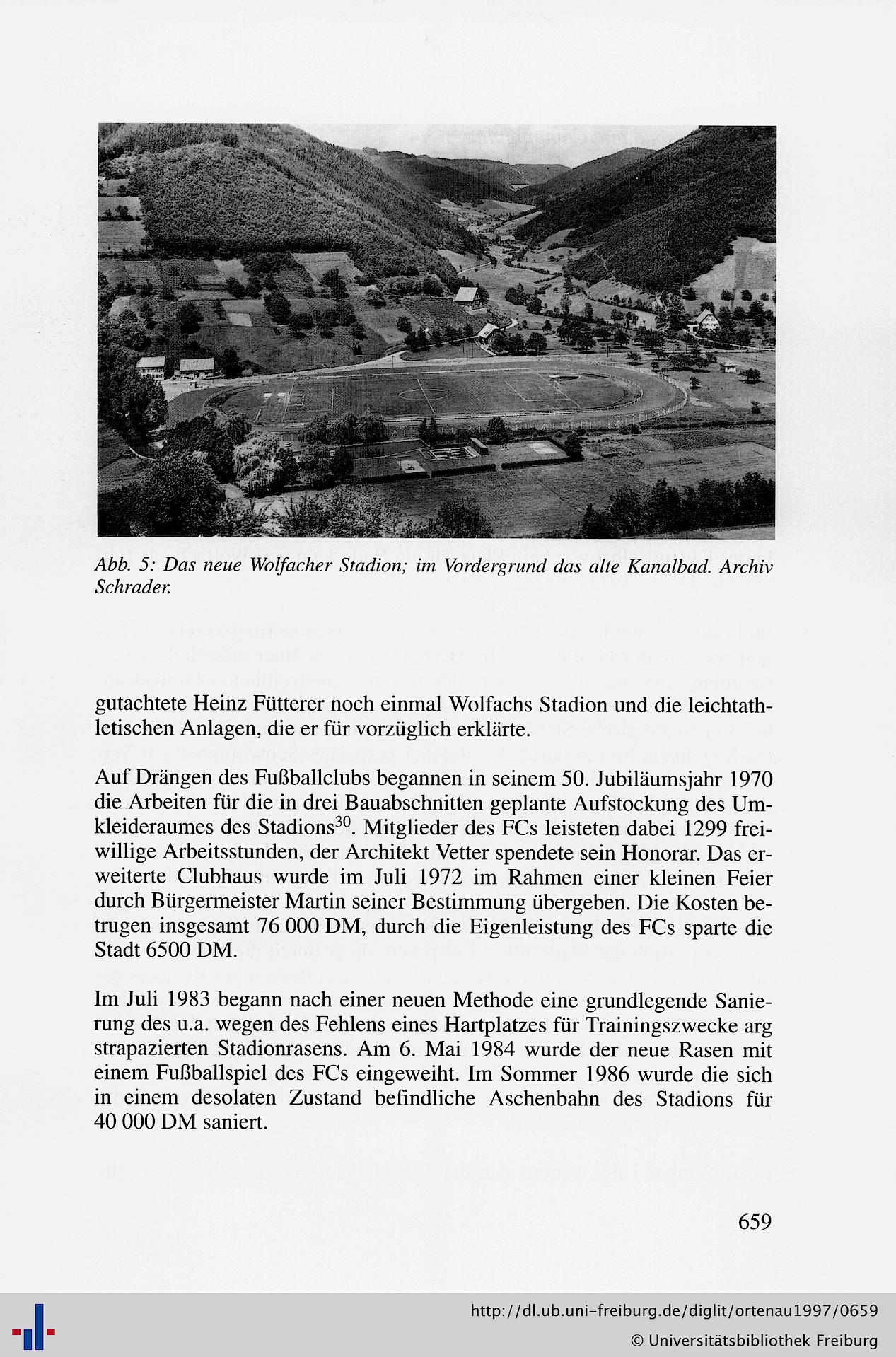 Abb. 5: Das neue Wolfacher Stadion; im Vordergrund das alte Kanalbad. Archiv Schrader.

gutachtete Heinz Fütterer noch einmal Wolfachs Stadion und die leichtathletischen Anlagen, die er für vorzüglich erklärte.

Auf Drängen des Fußballclubs begannen in seinem 50. Jubiläumsjahr 1970 die Arbeiten für die in drei Bauabschnitten geplante Aufstockung des Umkleideraumes des Stadions$^{30}$. Mitglieder des FCs leisteten dabei 1299 freiwillige Arbeitsstunden, der Architekt Vetter spendete sein Honorar. Das erweiterte Clubhaus wurde im Juli 1972 im Rahmen einer kleinen Feier durch Bürgermeister Martin seiner Bestimmung übergeben. Die Kosten betrugen insgesamt 76 000 DM, durch die Eigenleistung des FCs sparte die Stadt 6500 DM.

Im Juli 1983 begann nach einer neuen Methode eine grundlegende Sanierung des u.a. wegen des Fehlens eines Hartplatzes für Trainingszwecke arg strapazierten Stadionrasens. Am 6. Mai 1984 wurde der neue Rasen mit einem Fußballspiel des FCs eingeweiht. Im Sommer 1986 wurde die sich in einem desolaten Zustand befindliche Aschenbahn des Stadions für 40 000 DM saniert.

659

http://dl.ub.uni-freiburg.de/diglit/ortenau1997/0659

© Universitätsbibliothek Freiburg